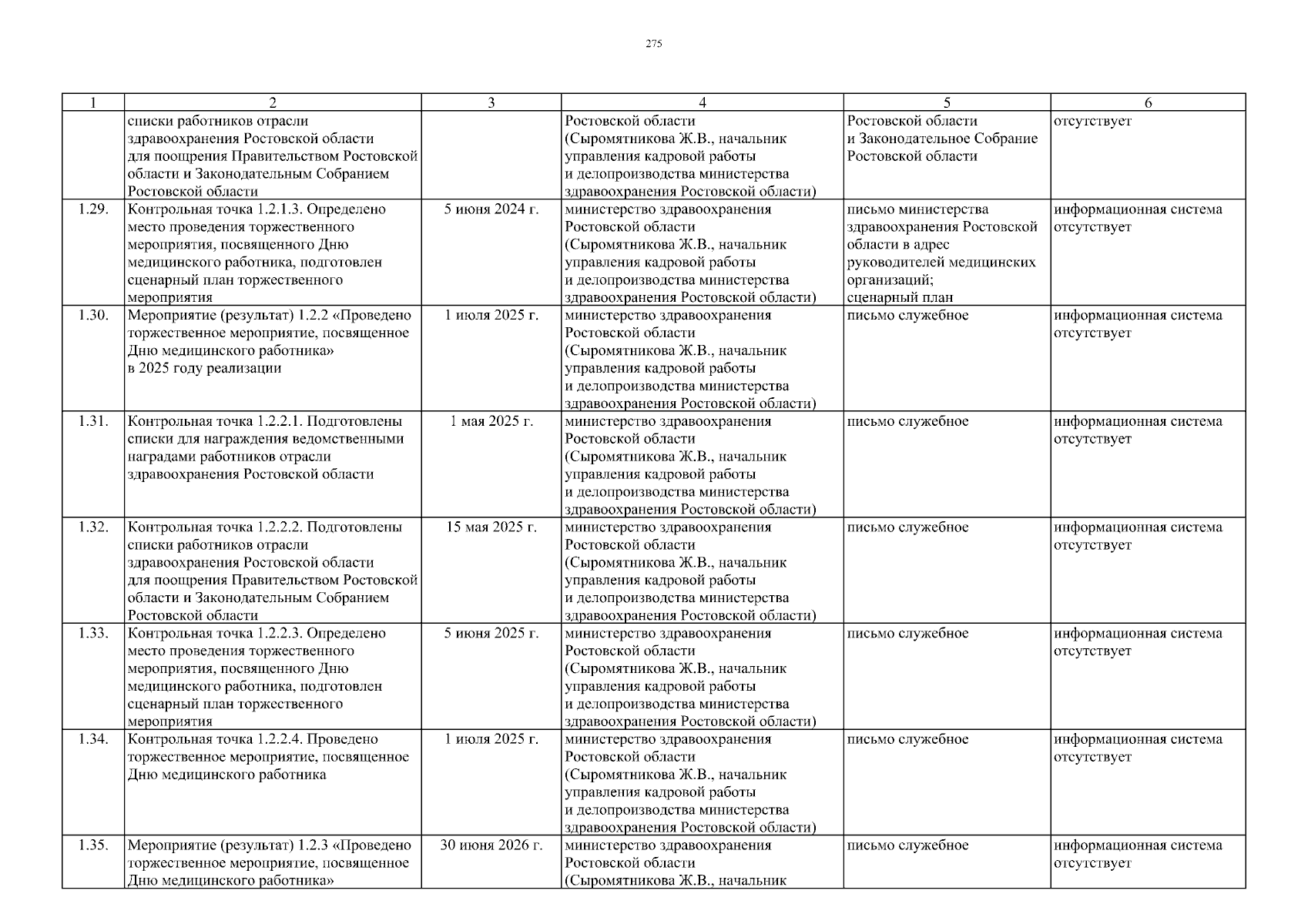 275

| 1 | 2 | 3 | 4 | 5 | 6 |
|---|---|---|---|---|---|
| | списки работников отрасли здравоохранения Ростовской области для поощрения Правительством Ростовской области и Законодательным Собранием Ростовской области | | Ростовской области (Сыромятникова Ж.В., начальник управления кадровой работы и делопроизводства министерства здравоохранения Ростовской области) | Ростовской области и Законодательное Собрание Ростовской области | отсутствует |
| 1.29. | Контрольная точка 1.2.1.3. Определено место проведения торжественного мероприятия, посвященного Дню медицинского работника, подготовлен сценарный план торжественного мероприятия | 5 июня 2024 г. | министерство здравоохранения Ростовской области (Сыромятникова Ж.В., начальник управления кадровой работы и делопроизводства министерства здравоохранения Ростовской области) | письмо министерства здравоохранения Ростовской области в адрес руководителей медицинских организаций; сценарный план | информационная система отсутствует |
| 1.30. | Мероприятие (результат) 1.2.2 «Проведено торжественное мероприятие, посвященное Дню медицинского работника» в 2025 году реализации | 1 июля 2025 г. | министерство здравоохранения Ростовской области (Сыромятникова Ж.В., начальник управления кадровой работы и делопроизводства министерства здравоохранения Ростовской области) | письмо служебное | информационная система отсутствует |
| 1.31. | Контрольная точка 1.2.2.1. Подготовлены списки для награждения ведомственными наградами работников отрасли здравоохранения Ростовской области | 1 мая 2025 г. | министерство здравоохранения Ростовской области (Сыромятникова Ж.В., начальник управления кадровой работы и делопроизводства министерства здравоохранения Ростовской области) | письмо служебное | информационная система отсутствует |
| 1.32. | Контрольная точка 1.2.2.2. Подготовлены списки работников отрасли здравоохранения Ростовской области для поощрения Правительством Ростовской области и Законодательным Собранием Ростовской области | 15 мая 2025 г. | министерство здравоохранения Ростовской области (Сыромятникова Ж.В., начальник управления кадровой работы и делопроизводства министерства здравоохранения Ростовской области) | письмо служебное | информационная система отсутствует |
| 1.33. | Контрольная точка 1.2.2.3. Определено место проведения торжественного мероприятия, посвященного Дню медицинского работника, подготовлен сценарный план торжественного мероприятия | 5 июня 2025 г. | министерство здравоохранения Ростовской области (Сыромятникова Ж.В., начальник управления кадровой работы и делопроизводства министерства здравоохранения Ростовской области) | письмо служебное | информационная система отсутствует |
| 1.34. | Контрольная точка 1.2.2.4. Проведено торжественное мероприятие, посвященное Дню медицинского работника | 1 июля 2025 г. | министерство здравоохранения Ростовской области (Сыромятникова Ж.В., начальник управления кадровой работы и делопроизводства министерства здравоохранения Ростовской области) | письмо служебное | информационная система отсутствует |
| 1.35. | Мероприятие (результат) 1.2.3 «Проведено торжественное мероприятие, посвященное Дню медицинского работника» | 30 июня 2026 г. | министерство здравоохранения Ростовской области (Сыромятникова Ж.В., начальник | письмо служебное | информационная система отсутствует |